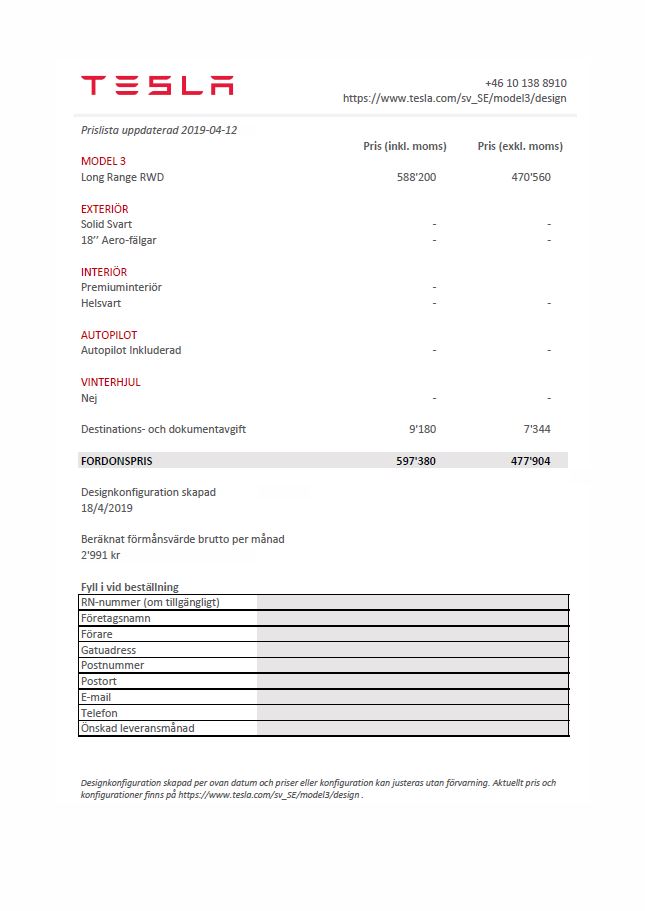 TESLA

+46 10 138 8910
https://www.tesla.com/sv_SE/model3/design

Prislista uppdaterad 2019-04-12

| | Pris (inkl. moms) | Pris (exkl. moms) |
|---|---|---|
| MODEL 3 | | |
| Long Range RWD | 588'200 | 470'560 |
| EXTERIÖR | | |
| Solid Svart | - | - |
| 18'' Aero-fälgar | - | - |
| INTERIÖR | | |
| Premiuminteriör | - | |
| Helsvart | - | - |
| AUTOPILOT | | |
| Autopilot Inkluderad | - | - |
| VINTERHJUL | | |
| Nej | - | - |
| Destinations- och dokumentavgift | 9'180 | 7'344 |
| FORDONSPRIS | 597'380 | 477'904 |

Designkonfiguration skapad
18/4/2019

Beräknat förmånsvärde brutto per månad
2'991 kr

Fyll i vid beställning

| | |
|---|---|
| RN-nummer (om tillgängligt) | |
| Företagsnamn | |
| Förare | |
| Gatuadress | |
| Postnummer | |
| Postort | |
| E-mail | |
| Telefon | |
| Önskad leveransmånad | |

Designkonfiguration skapad per ovan datum och priser eller konfiguration kan justeras utan förvarning. Aktuellt pris och konfigurationer finns på https://www.tesla.com/sv_SE/model3/design .